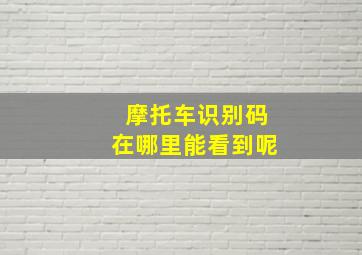 摩托车识别码
在哪里能看到呢